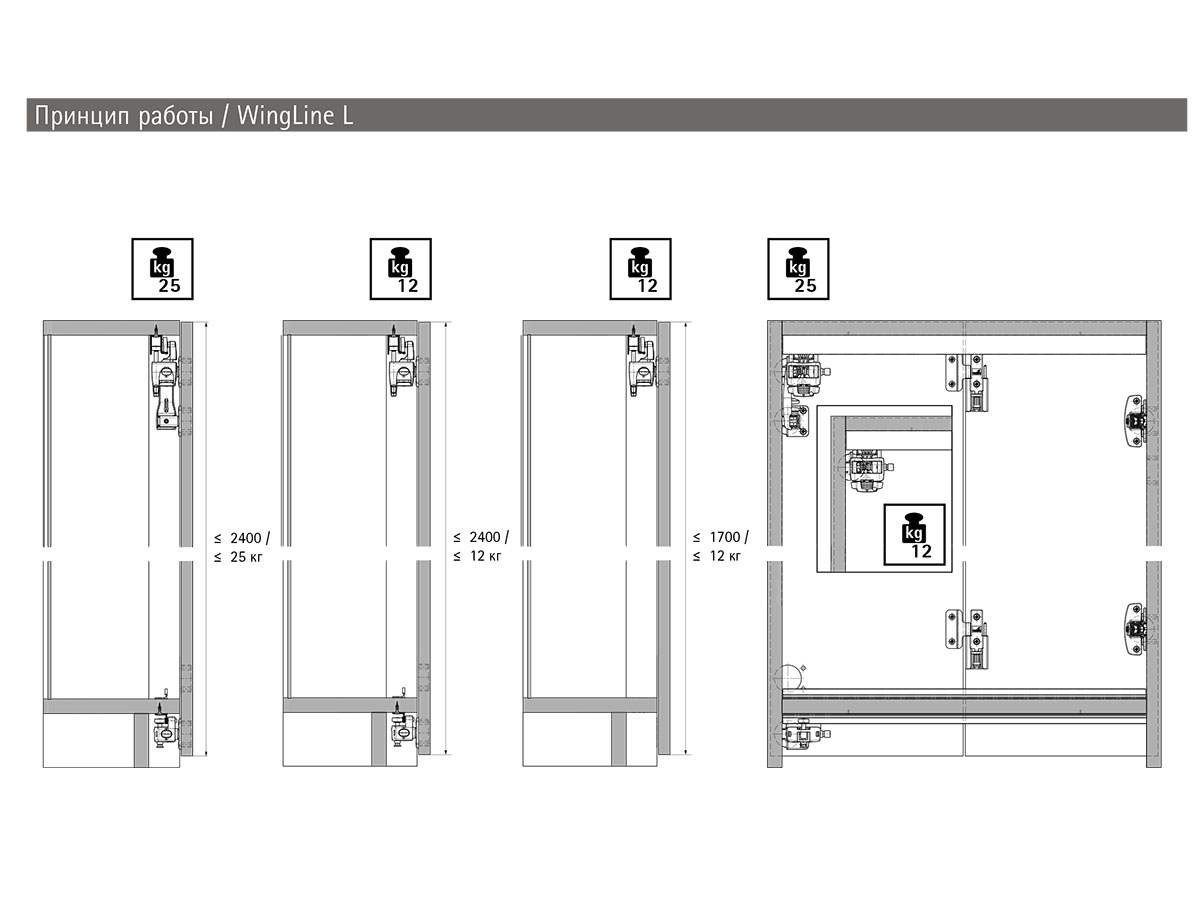 Принцип работы / WingLine L

kg
25

kg
12

kg
12

kg
25

≤ 2400 /
≤ 25 кг

≤ 2400 /
≤ 12 кг

≤ 1700 /
≤ 12 кг

kg
12